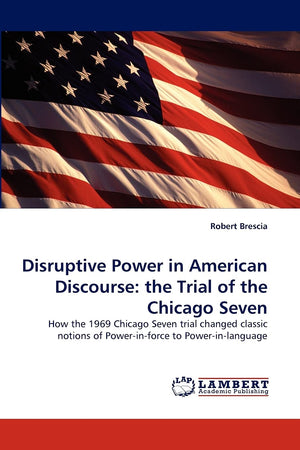 Robert Brescia

Disruptive Power in American Discourse: the Trial of the Chicago Seven

How the 1969 Chicago Seven trial changed classic notions of Power-in-force to Power-in-language

LAP LAMBERT Academic Publishing